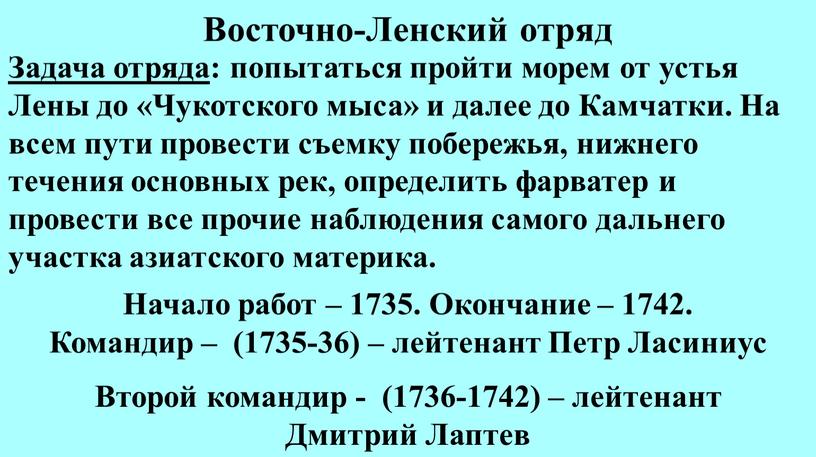 Восточно-Ленский отряд

Задача отряда: попытаться пройти морем от устья Лены до «Чукотского мыса» и далее до Камчатки. На всем пути провести съемку побережья, нижнего течения основных рек, определить фарватер и провести все прочие наблюдения самого дальнего участка азиатского материка.

Начало работ – 1735. Окончание – 1742.
Командир – (1735-36) – лейтенант Петр Ласиниус

Второй командир - (1736-1742) – лейтенант Дмитрий Лаптев